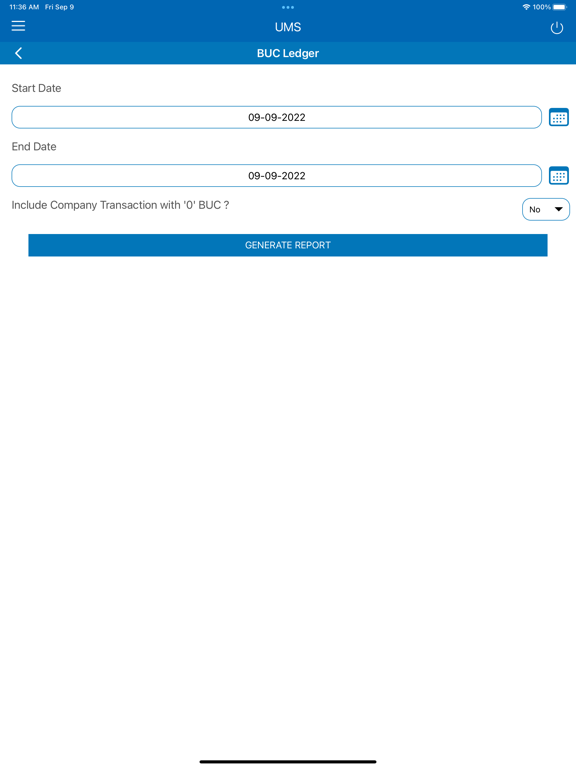 11:36 AM Fri Sep 9
100%

UMS

BUC Ledger

Start Date

09-09-2022

End Date

09-09-2022

Include Company Transaction with '0' BUC ?

No

GENERATE REPORT